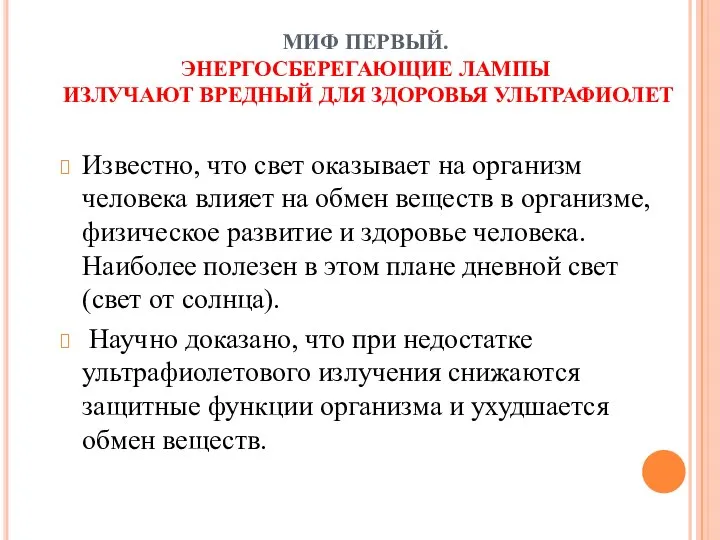 МИФ ПЕРВЫЙ.
ЭНЕРГОСБЕРЕГАЮЩИЕ ЛАМПЫ
ИЗЛУЧАЮТ ВРЕДНЫЙ ДЛЯ ЗДОРОВЬЯ УЛЬТРАФИОЛЕТ

Известно, что свет оказывает на организм человека влияет на обмен веществ в организме, физическое развитие и здоровье человека. Наиболее полезен в этом плане дневной свет (свет от солнца).

Научно доказано, что при недостатке ультрафиолетового излучения снижаются защитные функции организма и ухудшается обмен веществ.